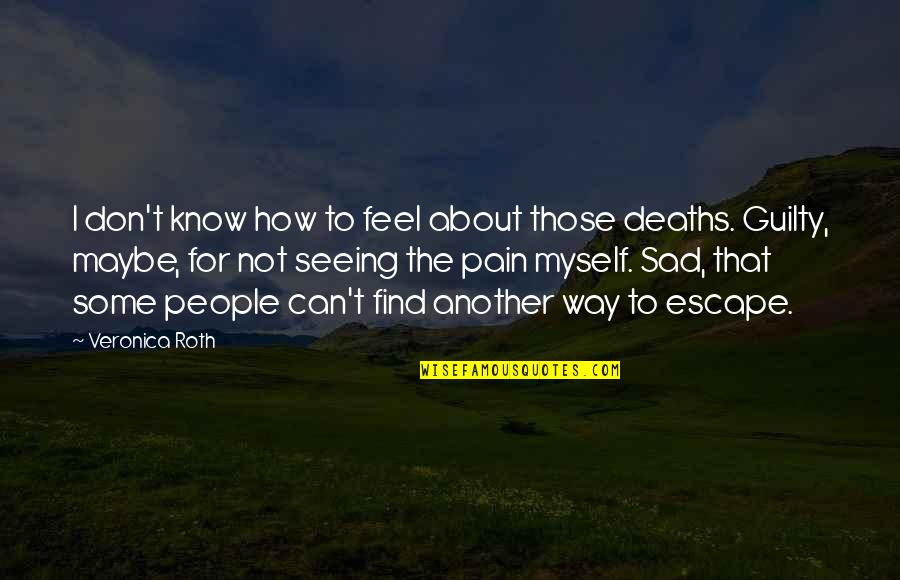 I don't know how to feel about those deaths. Guilty, maybe, for not seeing the pain myself. Sad, that some people can't find another way to escape.

~ Veronica Roth

WISEFAMOUSQUOTES.COM